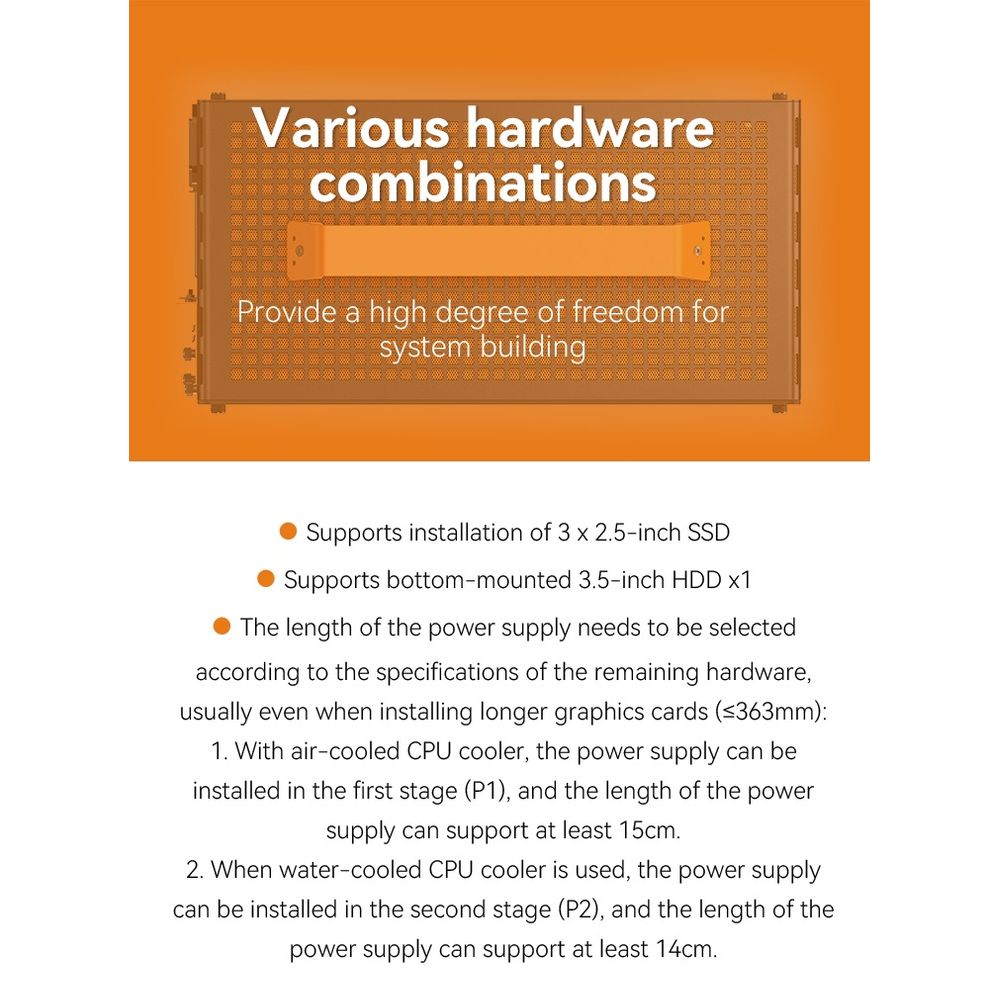 Various hardware combinations

Provide a high degree of freedom for system building

• Supports installation of 3 x 2.5-inch SSD

• Supports bottom-mounted 3.5-inch HDD x1

• The length of the power supply needs to be selected according to the specifications of the remaining hardware, usually even when installing longer graphics cards (≤363mm):
1. With air-cooled CPU cooler, the power supply can be installed in the first stage (P1), and the length of the power supply can support at least 15cm.
2. When water-cooled CPU cooler is used, the power supply can be installed in the second stage (P2), and the length of the power supply can support at least 14cm.